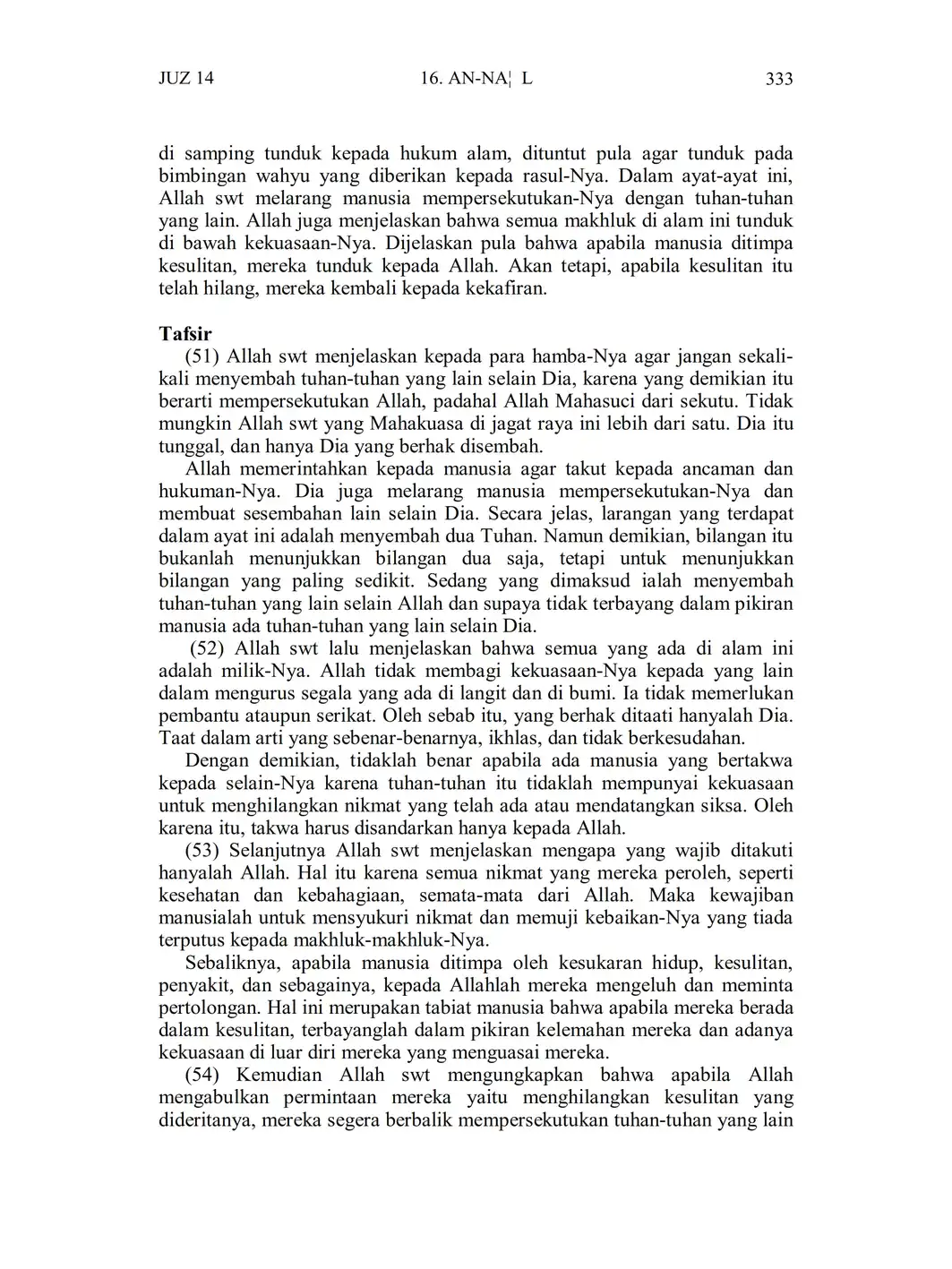 JUZ 14 16. AN-NA¦ L 333

di samping tunduk kepada hukum alam, dituntut pula agar tunduk pada bimbingan wahyu yang diberikan kepada rasul-Nya. Dalam ayat-ayat ini, Allah swt melarang manusia mempersekutukan-Nya dengan tuhan-tuhan yang lain. Allah juga menjelaskan bahwa semua makhluk di alam ini tunduk di bawah kekuasaan-Nya. Dijelaskan pula bahwa apabila manusia ditimpa kesulitan, mereka tunduk kepada Allah. Akan tetapi, apabila kesulitan itu telah hilang, mereka kembali kepada kekafiran.

Tafsir
(51) Allah swt menjelaskan kepada para hamba-Nya agar jangan sekali-kali menyembah tuhan-tuhan yang lain selain Dia, karena yang demikian itu berarti mempersekutukan Allah, padahal Allah Mahasuci dari sekutu. Tidak mungkin Allah swt yang Mahakuasa di jagat raya ini lebih dari satu. Dia itu tunggal, dan hanya Dia yang berhak disembah.

Allah memerintahkan kepada manusia agar takut kepada ancaman dan hukuman-Nya. Dia juga melarang manusia mempersekutukan-Nya dan membuat sesembahan lain selain Dia. Secara jelas, larangan yang terdapat dalam ayat ini adalah menyembah dua Tuhan. Namun demikian, bilangan itu bukanlah menunjukkan bilangan dua saja, tetapi untuk menunjukkan bilangan yang paling sedikit. Sedang yang dimaksud ialah menyembah tuhan-tuhan yang lain selain Allah dan supaya tidak terbayang dalam pikiran manusia ada tuhan-tuhan yang lain selain Dia.

(52) Allah swt lalu menjelaskan bahwa semua yang ada di alam ini adalah milik-Nya. Allah tidak membagi kekuasaan-Nya kepada yang lain dalam mengurus segala yang ada di langit dan di bumi. Ia tidak memerlukan pembantu ataupun serikat. Oleh sebab itu, yang berhak ditaati hanyalah Dia. Taat dalam arti yang sebenar-benarnya, ikhlas, dan tidak berkesudahan.

Dengan demikian, tidaklah benar apabila ada manusia yang bertakwa kepada selain-Nya karena tuhan-tuhan itu tidaklah mempunyai kekuasaan untuk menghilangkan nikmat yang telah ada atau mendatangkan siksa. Oleh karena itu, takwa harus disandarkan hanya kepada Allah.

(53) Selanjutnya Allah swt menjelaskan mengapa yang wajib ditakuti hanyalah Allah. Hal itu karena semua nikmat yang mereka peroleh, seperti kesehatan dan kebahagiaan, semata-mata dari Allah. Maka kewajiban manusialah untuk mensyukuri nikmat dan memuji kebaikan-Nya yang tiada terputus kepada makhluk-makhluk-Nya.

Sebaliknya, apabila manusia ditimpa oleh kesukaran hidup, kesulitan, penyakit, dan sebagainya, kepada Allahlah mereka mengeluh dan meminta pertolongan. Hal ini merupakan tabiat manusia bahwa apabila mereka berada dalam kesulitan, terbayanglah dalam pikiran kelemahan mereka dan adanya kekuasaan di luar diri mereka yang menguasai mereka.

(54) Kemudian Allah swt mengungkapkan bahwa apabila Allah mengabulkan permintaan mereka yaitu menghilangkan kesulitan yang dideritanya, mereka segera berbalik mempersekutukan tuhan-tuhan yang lain